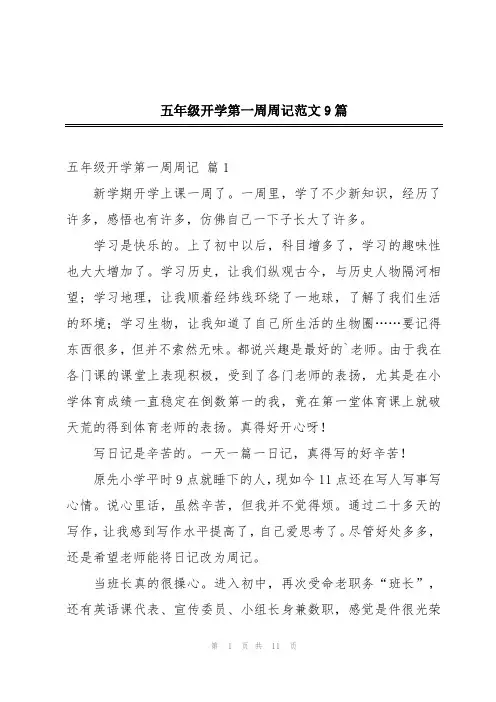 五年级开学第一周周记范文9篇

五年级开学第一周周记 篇1

新学期开学上课一周了。一周里，学了不少新知识，经历了许多，感悟也有许多，仿佛自己一下子长大了许多。

学习是快乐的。上了初中以后，科目增多了，学习的趣味性也大大增加了。学习历史，让我们纵观古今，与历史人物隔河相望；学习地理，让我顺着经纬线环绕了一地球，了解了我们生活的环境；学习生物，让我知道了自己所生活的生物圈……要记得东西很多，但并不索然无味。都说兴趣是最好的`老师。由于我在各门课的课堂上表现积极，受到了各门老师的表扬，尤其是在小学体育成绩一直稳定在倒数第一的我，竟在第一堂体育课上就破天荒的得到体育老师的表扬。真得好开心呀！

写日记是辛苦的。一天一篇一日记，真得写的好辛苦！

原先小学平时9点就睡下的人，现如今11点还在写人写事写心情。说心里话，虽然辛苦，但我并不觉得烦。通过二十多天的写作，让我感到写作水平提高了，自己爱思考了。尽管好处多多，还是希望老师能将日记改为周记。

当班长真的很操心。进入初中，再次受命老职务“班长”，还有英语课代表、宣传委员、小组长身兼数职，感觉是件很光荣

第 1 页 共 11 页